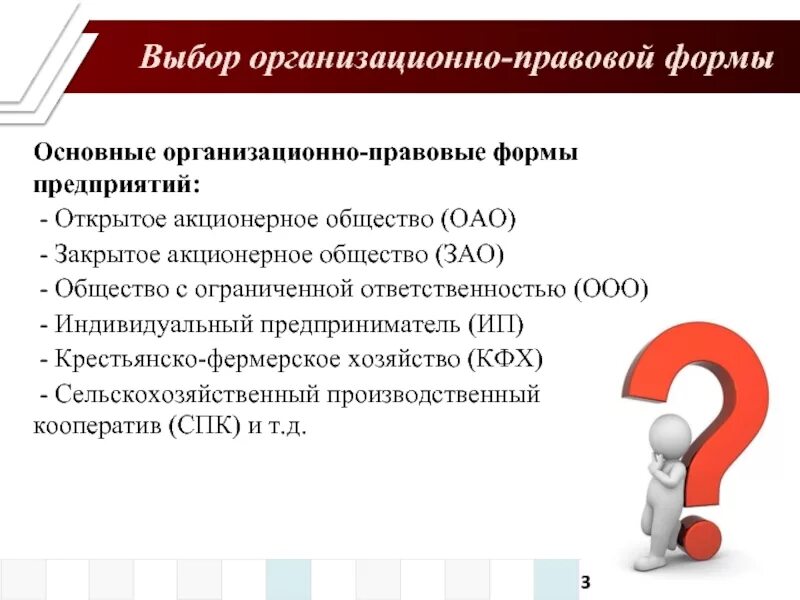 Выбор организационно-правовой формы

Основные организационно-правовые формы предприятий:
- Открытое акционерное общество (ОАО)
- Закрытое акционерное общество (ЗАО)
- Общество с ограниченной ответственностью (ООО)
- Индивидуальный предприниматель (ИП)
- Крестьянско-фермерское хозяйство (КФХ)
- Сельскохозяйственный производственный кооператив (СПК) и т.д.

3